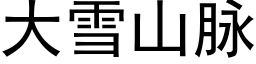 大雪山脉